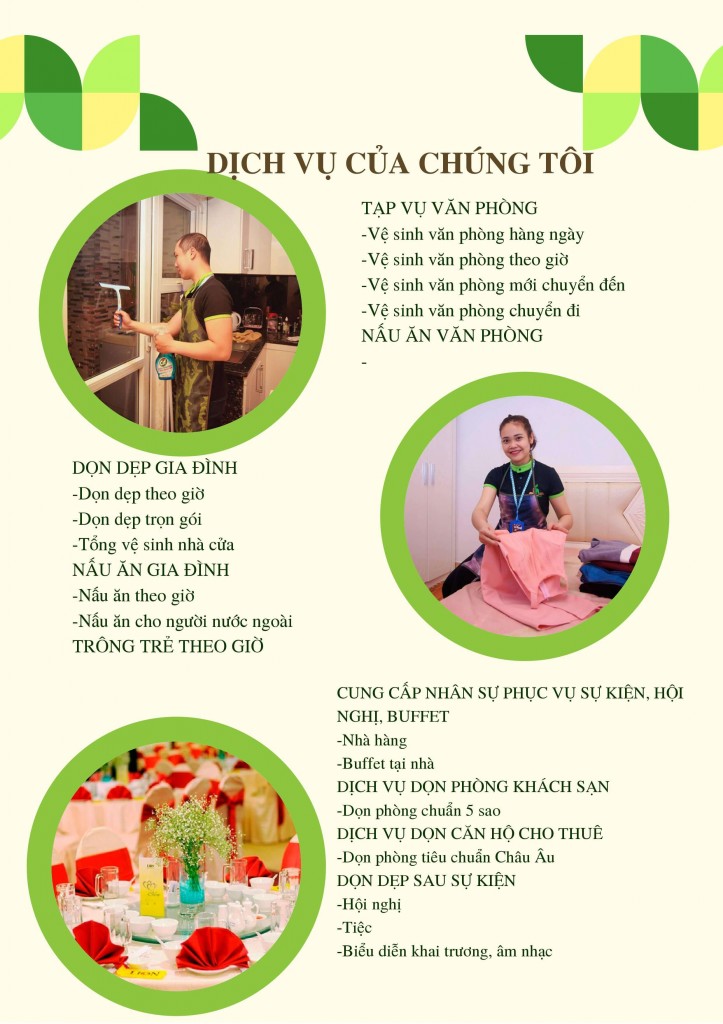 DỊCH VỤ CỦA CHÚNG TÔI

TẠP VỤ VĂN PHÒNG
-Vệ sinh văn phòng hàng ngày
-Vệ sinh văn phòng theo giờ
-Vệ sinh văn phòng mới chuyển đến
-Vệ sinh văn phòng chuyển đi
NẤU ĂN VĂN PHÒNG
-

DỌN DẸP GIA ĐÌNH
-Dọn dẹp theo giờ
-Dọn dẹp trọn gói
-Tổng vệ sinh nhà cửa
NẤU ĂN GIA ĐÌNH
-Nấu ăn theo giờ
-Nấu ăn cho người nước ngoài
TRÔNG TRẺ THEO GIỜ

CUNG CẤP NHÂN SỰ PHỤC VỤ SỰ KIỆN, HỘI NGHỊ, BUFFET
-Nhà hàng
-Buffet tại nhà
DỊCH VỤ DỌN PHÒNG KHÁCH SẠN
-Dọn phòng chuẩn 5 sao
DỊCH VỤ DỌN CĂN HỘ CHO THUÊ
-Dọn phòng tiêu chuẩn Châu Âu
DỌN DẸP SAU SỰ KIỆN
-Hội nghị
-Tiệc
-Biểu diễn khai trương, âm nhạc